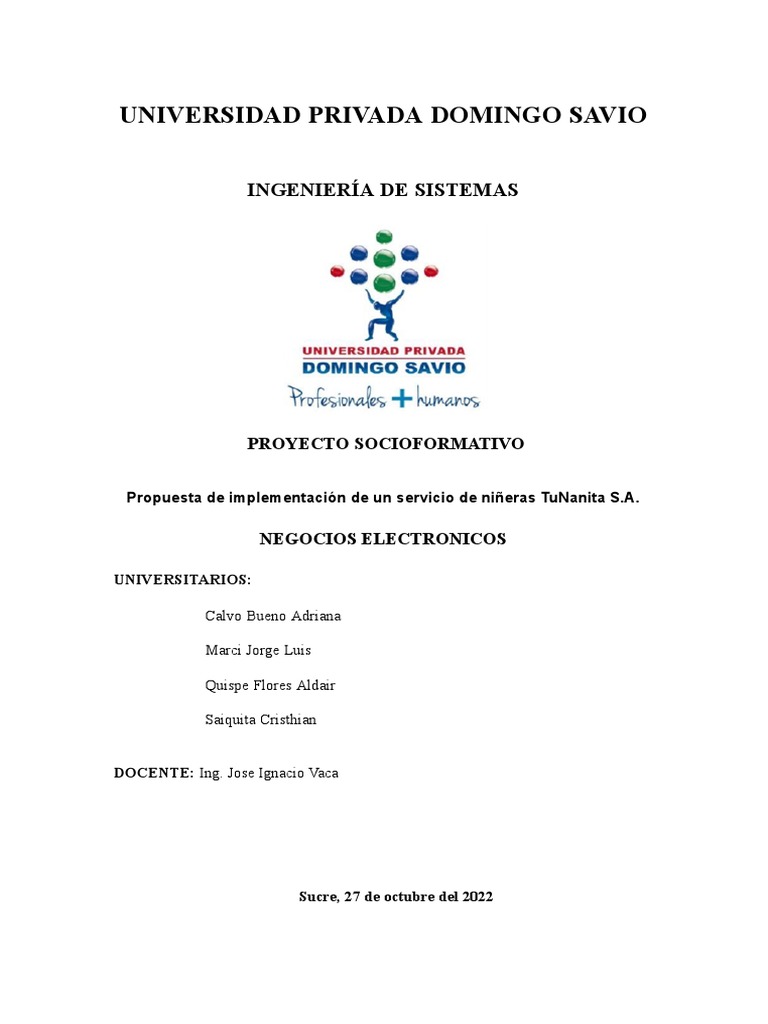 UNIVERSIDAD PRIVADA DOMINGO SAVIO

INGENIERÍA DE SISTEMAS

UNIVERSIDAD PRIVADA
DOMINGO SAVIO
Profesionales + humanos

PROYECTO SOCIOFORMATIVO

Propuesta de implementación de un servicio de niñeras TuNanita S.A.

NEGOCIOS ELECTRONICOS

UNIVERSITARIOS:

Calvo Bueno Adriana

Marci Jorge Luis

Quispe Flores Aldair

Saiquita Cristhian

DOCENTE: Ing. Jose Ignacio Vaca

Sucre, 27 de octubre del 2022